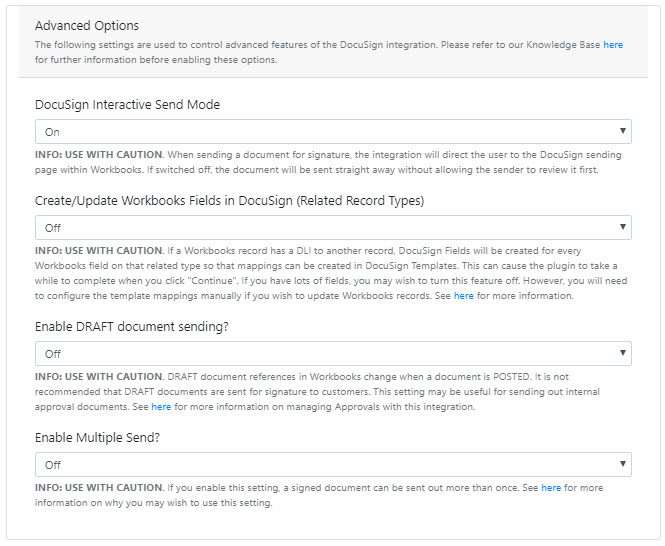 Advanced Options
The following settings are used to control advanced features of the DocuSign integration. Please refer to our Knowledge Base here for further information before enabling these options.

DocuSign Interactive Send Mode

On

INFO: USE WITH CAUTION. When sending a document for signature, the integration will direct the user to the DocuSign sending page within Workbooks. If switched off, the document will be sent straight away without allowing the sender to review it first.

Create/Update Workbooks Fields in DocuSign (Related Record Types)

Off

INFO: USE WITH CAUTION. If a Workbooks record has a DLI to another record, DocuSign Fields will be created for every Workbooks field on that related type so that mappings can be created in DocuSign Templates. This can cause the plugin to take a while to complete when you click "Continue". If you have lots of fields, you may wish to turn this feature off. However, you will need to configure the template mappings manually if you wish to update Workbooks records. See here for more information.

Enable DRAFT document sending?

Off

INFO: USE WITH CAUTION. DRAFT document references in Workbooks change when a document is POSTED. It is not recommended that DRAFT documents are sent for signature to customers. This setting may be useful for sending out internal approval documents. See here for more information on managing Approvals with this integration.

Enable Multiple Send?

Off

INFO: USE WITH CAUTION. If you enable this setting, a signed document can be sent out more than once. See here for more information on why you may wish to use this setting.